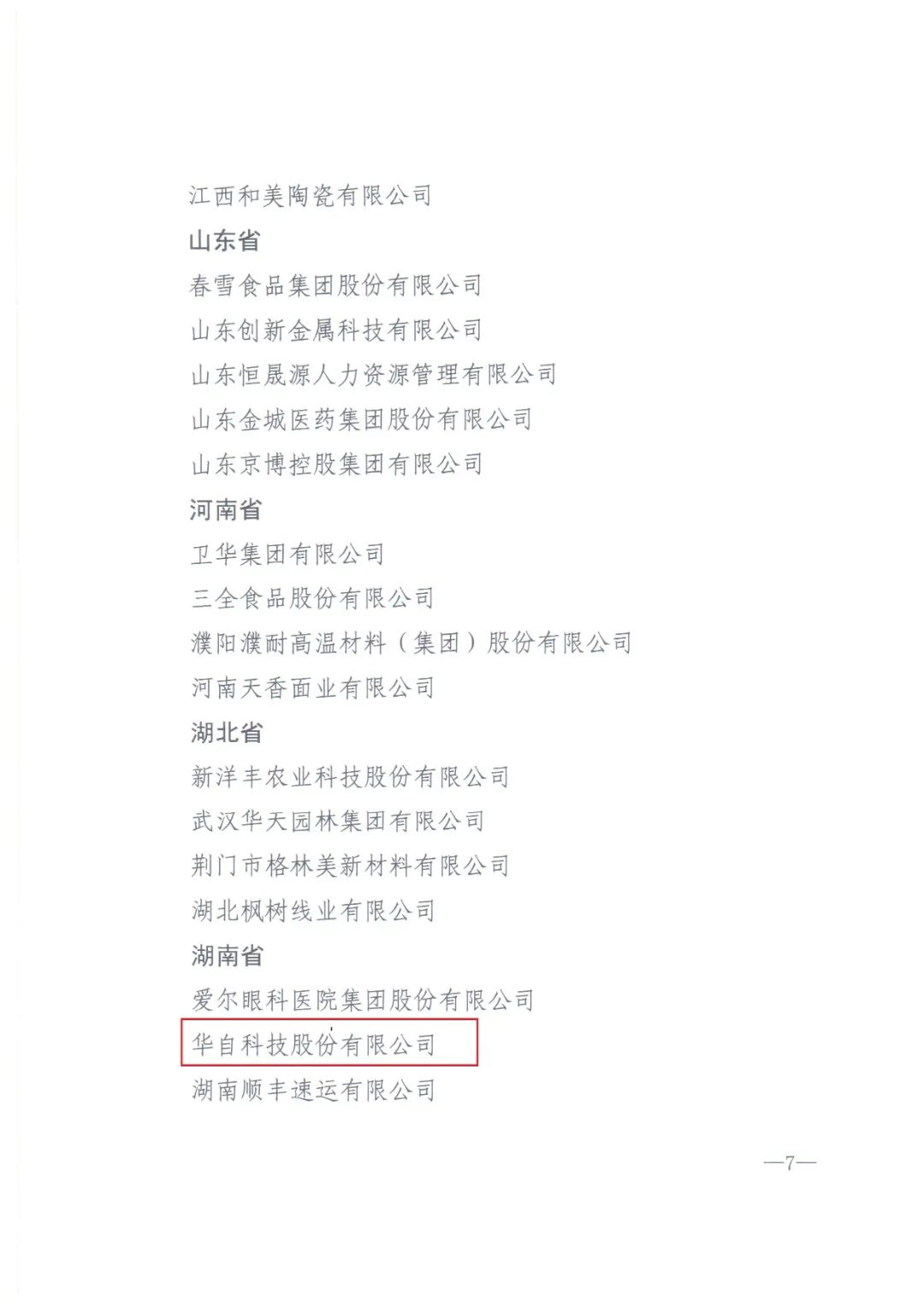 江西和美陶瓷有限公司

山东省

春雪食品集团股份有限公司

山东创新金属科技有限公司

山东恒晟源人力资源管理有限公司

山东金城医药集团股份有限公司

山东京博控股集团有限公司

河南省

卫华集团有限公司

三全食品股份有限公司

濮阳濮耐高温材料（集团）股份有限公司

河南天香面业有限公司

湖北省

新洋丰农业科技股份有限公司

武汉华天园林集团有限公司

荆门市格林美新材料有限公司

湖北枫树线业有限公司

湖南省

爱尔眼科医院集团股份有限公司

华自科技股份有限公司

湖南顺丰速运有限公司

—7—